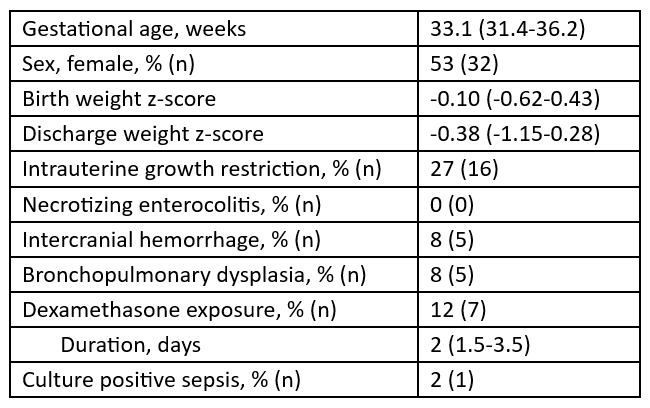 | Gestational age, weeks | 33.1 (31.4-36.2) |
|---|---|
| Sex, female, % (n) | 53 (32) |
| Birth weight z-score | -0.10 (-0.62-0.43) |
| Discharge weight z-score | -0.38 (-1.15-0.28) |
| Intrauterine growth restriction, % (n) | 27 (16) |
| Necrotizing enterocolitis, % (n) | 0 (0) |
| Intercranial hemorrhage, % (n) | 8 (5) |
| Bronchopulmonary dysplasia, % (n) | 8 (5) |
| Dexamethasone exposure, % (n) | 12 (7) |
| Duration, days | 2 (1.5-3.5) |
| Culture positive sepsis, % (n) | 2 (1) |